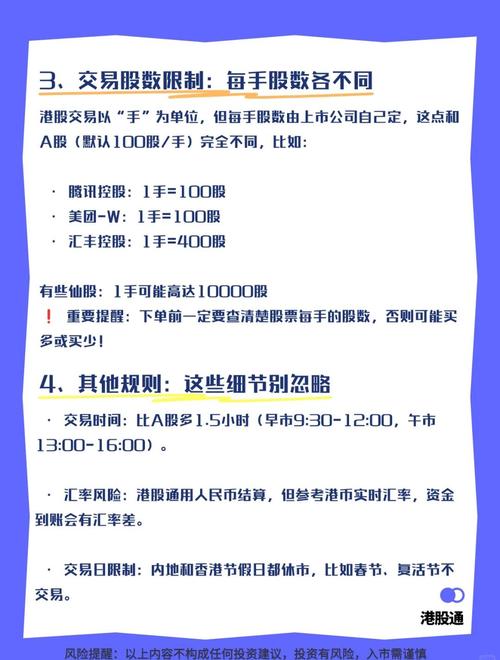 3、交易股数限制：每手股数各不同

港股交易以“手”为单位，但每手股数由上市公司自己定，这点和A股（默认100股/手）完全不同，比如：

· 腾讯控股：1手=100股
· 美团-W：1手=100股
· 汇丰控股：1手=400股

有些仙股：1手可能高达10000股
❗ 重要提醒：下单前一定要查清楚股票每手的股数，否则可能买多或买少！

4、其他规则：这些细节别忽略

· 交易时间：比A股多1.5小时（早市9:30-12:00，午市13:00-16:00）。

· 汇率风险：港股通用人民币结算，但参考港币实时汇率，资金到账会有汇率差。

· 交易日限制：内地和香港节假日都休市，比如春节、复活节不交易。

港股通

风险提醒：以上内容不构成任何投资建议，投资有风险，入市需谨慎